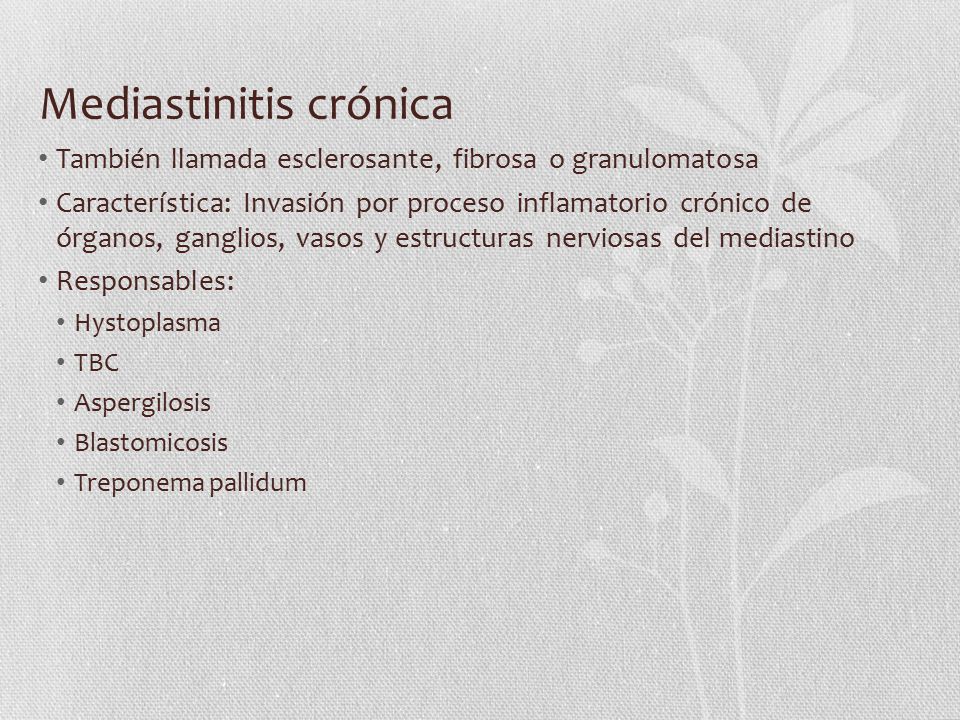 Mediastinitis crónica

• También llamada esclerosante, fibrosa o granulomatosa
• Característica: Invasión por proceso inflamatorio crónico de órganos, ganglios, vasos y estructuras nerviosas del mediastino
• Responsables:
  • Hystoplasma
  • TBC
  • Aspergilosis
  • Blastomicosis
  • Treponema pallidum